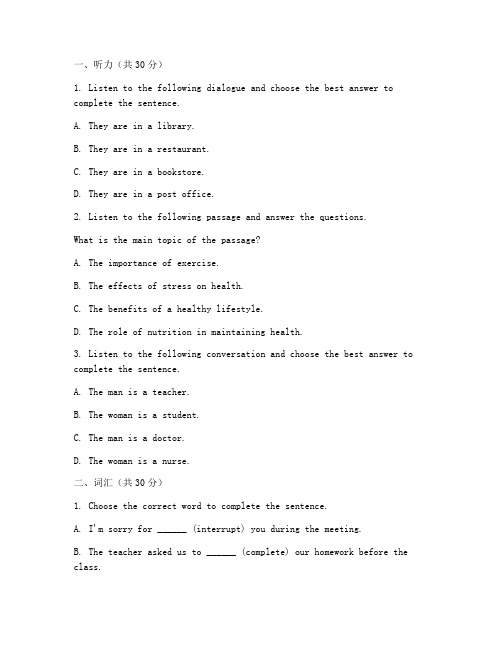 一、听力（共30分）

1. Listen to the following dialogue and choose the best answer to complete the sentence.

A. They are in a library.

B. They are in a restaurant.

C. They are in a bookstore.

D. They are in a post office.

2. Listen to the following passage and answer the questions.

What is the main topic of the passage?

A. The importance of exercise.

B. The effects of stress on health.

C. The benefits of a healthy lifestyle.

D. The role of nutrition in maintaining health.

3. Listen to the following conversation and choose the best answer to complete the sentence.

A. The man is a teacher.

B. The woman is a student.

C. The man is a doctor.

D. The woman is a nurse.

二、词汇（共30分）

1. Choose the correct word to complete the sentence.

A. I'm sorry for ______ (interrupt) you during the meeting.

B. The teacher asked us to ______ (complete) our homework before the class.